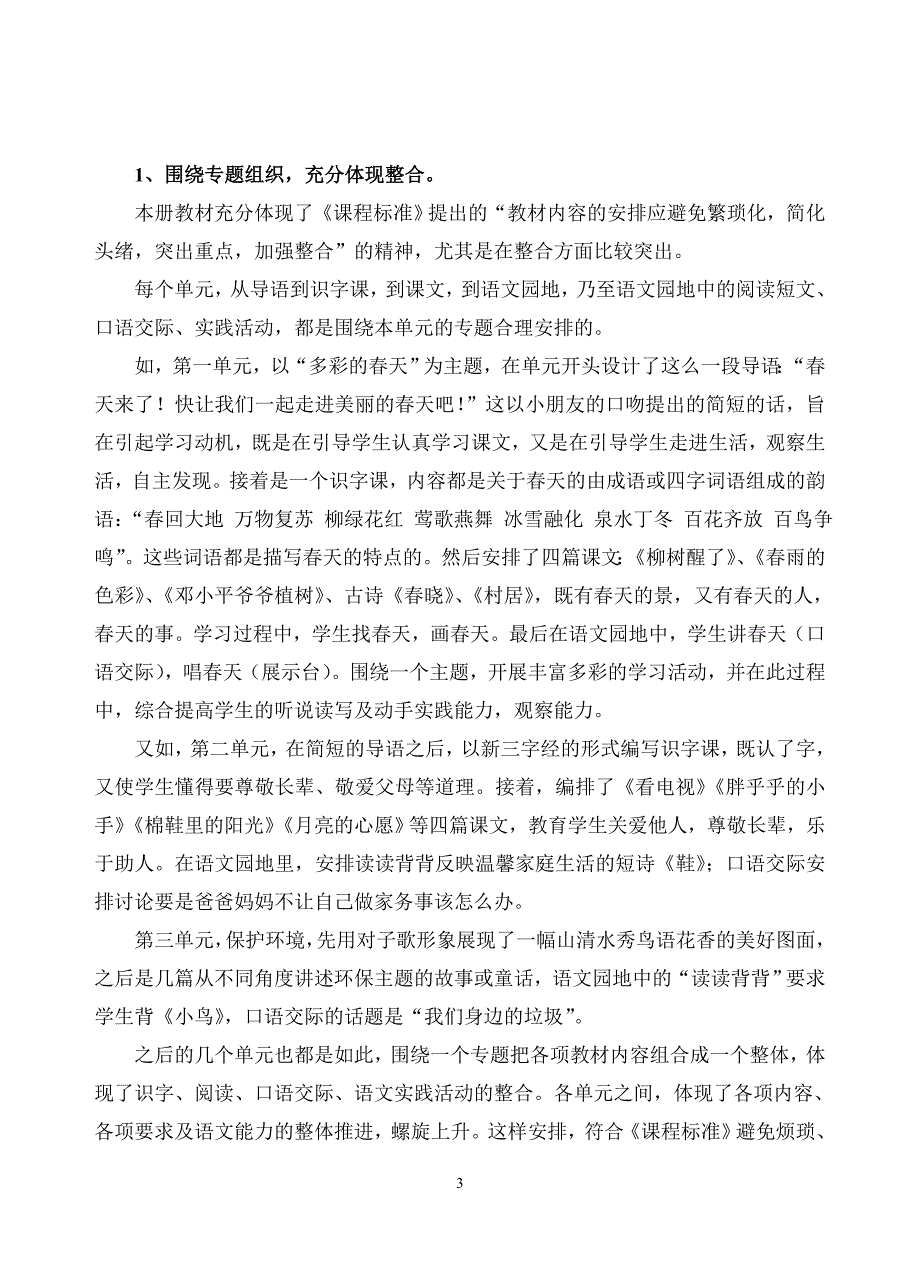 1、围绕专题组织，充分体现整合。

本册教材充分体现了《课程标准》提出的“教材内容的安排应避免繁琐化，简化头绪，突出重点，加强整合”的精神，尤其是在整合方面比较突出。

每个单元，从导语到识字课，到课文，到语文园地，乃至语文园地中的阅读短文、口语交际、实践活动，都是围绕本单元的专题合理安排的。

如，第一单元，以“多彩的春天”为主题，在单元开头设计了这么一段导语：“春天来了！快让我们一起走进美丽的春天吧！”这以小朋友的口吻提出的简短的话，旨在引起学习动机，既是在引导学生认真学习课文，又是在引导学生走进生活，观察生活，自主发现。接着是一个识字课，内容都是关于春天的由成语或四字词语组成的韵语：“春回大地 万物复苏 柳绿花红 莺歌燕舞 冰雪融化 泉水丁冬 百花齐放 百鸟争鸣”。这些词语都是描写春天的特点的。然后安排了四篇课文：《柳树醒了》、《春雨的色彩》、《邓小平爷爷植树》、古诗《春晓》、《村居》，既有春天的景，又有春天的人，春天的事。学习过程中，学生找春天，画春天。最后在语文园地中，学生讲春天（口语交际），唱春天（展示台）。围绕一个主题，开展丰富多彩的学习活动，并在此过程中，综合提高学生的听说读写及动手实践能力，观察能力。

又如，第二单元，在简短的导语之后，以新三字经的形式编写识字课，既认了字，又使学生懂得要尊敬长辈、敬爱父母等道理。接着，编排了《看电视》《胖乎乎的小手》《棉鞋里的阳光》《月亮的心愿》等四篇课文，教育学生关爱他人，尊敬长辈，乐于助人。在语文园地里，安排读读背背反映温馨家庭生活的短诗《鞋》；口语交际安排讨论要是爸爸妈妈不让自己做家务事该怎么办。

第三单元，保护环境，先用对子歌形象展现了一幅山清水秀鸟语花香的美好图面，之后是几篇从不同角度讲述环保主题的故事或童话，语文园地中的“读读背背”要求学生背《小鸟》，口语交际的话题是“我们身边的垃圾”。

之后的几个单元也都是如此，围绕一个专题把各项教材内容组合成一个整体，体现了识字、阅读、口语交际、语文实践活动的整合。各单元之间，体现了各项内容、各项要求及语文能力的整体推进，螺旋上升。这样安排，符合《课程标准》避免烦琐、

3